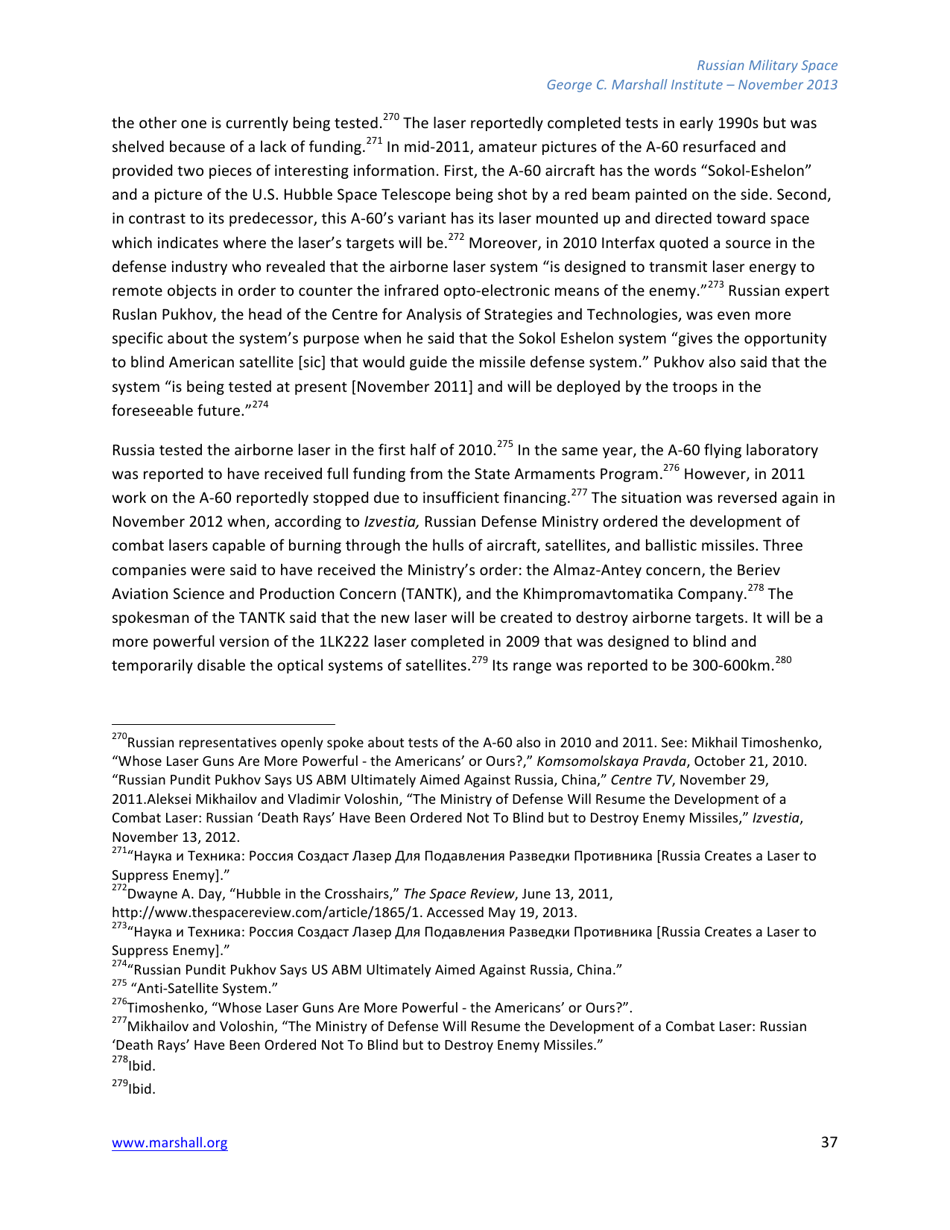 Russian Military Space
George C. Marshall Institute – November 2013

the other one is currently being tested.$^{270}$ The laser reportedly completed tests in early 1990s but was shelved because of a lack of funding.$^{271}$ In mid-2011, amateur pictures of the A-60 resurfaced and provided two pieces of interesting information. First, the A-60 aircraft has the words "Sokol-Eshelon" and a picture of the U.S. Hubble Space Telescope being shot by a red beam painted on the side. Second, in contrast to its predecessor, this A-60's variant has its laser mounted up and directed toward space which indicates where the laser's targets will be.$^{272}$ Moreover, in 2010 Interfax quoted a source in the defense industry who revealed that the airborne laser system "is designed to transmit laser energy to remote objects in order to counter the infrared opto-electronic means of the enemy."$^{273}$ Russian expert Ruslan Pukhov, the head of the Centre for Analysis of Strategies and Technologies, was even more specific about the system's purpose when he said that the Sokol Eshelon system "gives the opportunity to blind American satellite [sic] that would guide the missile defense system." Pukhov also said that the system "is being tested at present [November 2011] and will be deployed by the troops in the foreseeable future."$^{274}$

Russia tested the airborne laser in the first half of 2010.$^{275}$ In the same year, the A-60 flying laboratory was reported to have received full funding from the State Armaments Program.$^{276}$ However, in 2011 work on the A-60 reportedly stopped due to insufficient financing.$^{277}$ The situation was reversed again in November 2012 when, according to Izvestia, Russian Defense Ministry ordered the development of combat lasers capable of burning through the hulls of aircraft, satellites, and ballistic missiles. Three companies were said to have received the Ministry's order: the Almaz-Antey concern, the Beriev Aviation Science and Production Concern (TANTK), and the Khimpromavtomatika Company.$^{278}$ The spokesman of the TANTK said that the new laser will be created to destroy airborne targets. It will be a more powerful version of the 1LK222 laser completed in 2009 that was designed to blind and temporarily disable the optical systems of satellites.$^{279}$ Its range was reported to be 300-600km.$^{280}$

$^{270}$Russian representatives openly spoke about tests of the A-60 also in 2010 and 2011. See: Mikhail Timoshenko, "Whose Laser Guns Are More Powerful - the Americans' or Ours?," Komsomolskaya Pravda, October 21, 2010. "Russian Pundit Pukhov Says US ABM Ultimately Aimed Against Russia, China," Centre TV, November 29, 2011.Aleksei Mikhailov and Vladimir Voloshin, "The Ministry of Defense Will Resume the Development of a Combat Laser: Russian 'Death Rays' Have Been Ordered Not To Blind but to Destroy Enemy Missiles," Izvestia, November 13, 2012.
$^{271}$"Наука и Техника: Россия Создаст Лазер Для Подавления Разведки Противника [Russia Creates a Laser to Suppress Enemy]."
$^{272}$Dwayne A. Day, "Hubble in the Crosshairs," The Space Review, June 13, 2011, http://www.thespacereview.com/article/1865/1. Accessed May 19, 2013.
$^{273}$"Наука и Техника: Россия Создаст Лазер Для Подавления Разведки Противника [Russia Creates a Laser to Suppress Enemy]."
$^{274}$"Russian Pundit Pukhov Says US ABM Ultimately Aimed Against Russia, China."
$^{275}$ "Anti-Satellite System."
$^{276}$Timoshenko, "Whose Laser Guns Are More Powerful - the Americans' or Ours?".
$^{277}$Mikhailov and Voloshin, "The Ministry of Defense Will Resume the Development of a Combat Laser: Russian 'Death Rays' Have Been Ordered Not To Blind but to Destroy Enemy Missiles."
$^{278}$Ibid.
$^{279}$Ibid.

www.marshall.org 37